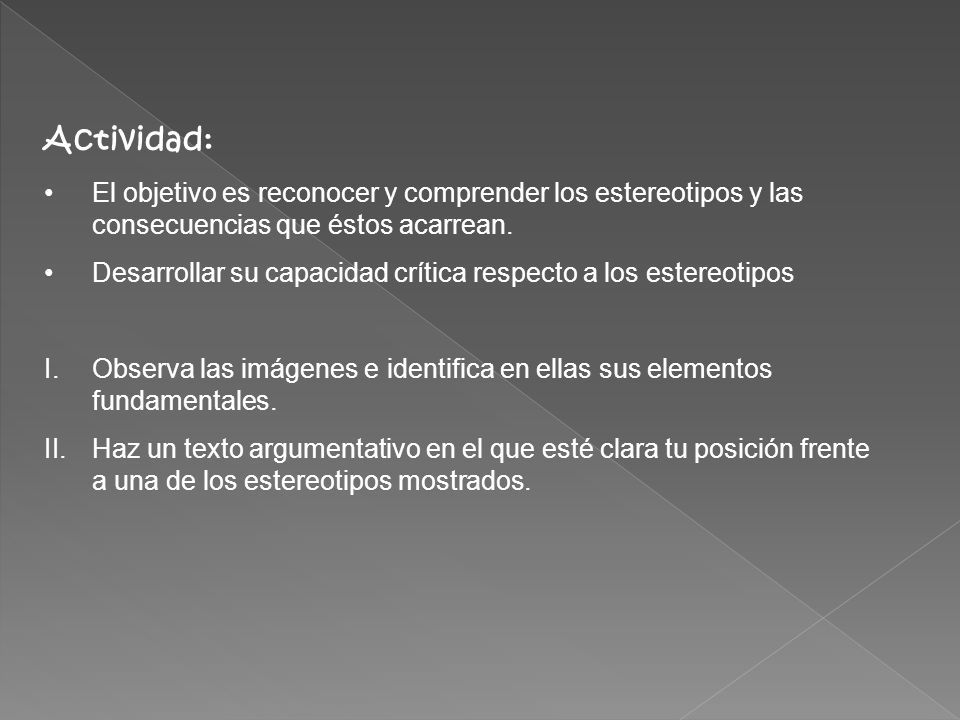 Actividad:

• El objetivo es reconocer y comprender los estereotipos y las consecuencias que éstos acarrean.

• Desarrollar su capacidad crítica respecto a los estereotipos

I. Observa las imágenes e identifica en ellas sus elementos fundamentales.

II. Haz un texto argumentativo en el que esté clara tu posición frente a una de los estereotipos mostrados.